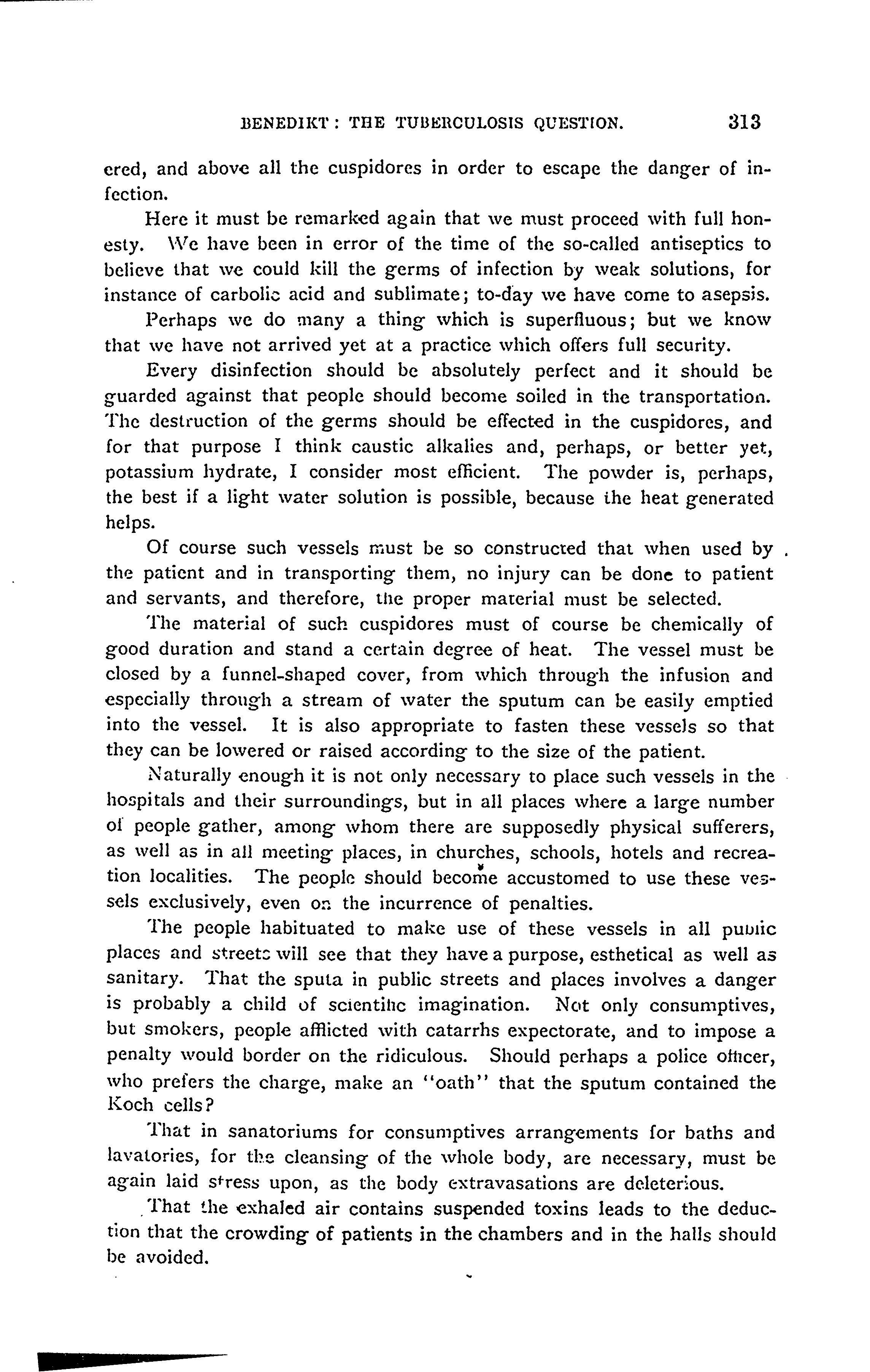 BENEDIKT: THE TUBERCULOSIS QUESTION. 313

ered, and above all the cuspidores in order to escape the danger of infection.

Here it must be remarked again that we must proceed with full honesty. We have been in error of the time of the so-called antiseptics to believe that we could kill the germs of infection by weak solutions, for instance of carbolic acid and sublimate; to-day we have come to asepsis.

Perhaps we do many a thing which is superfluous; but we know that we have not arrived yet at a practice which offers full security.

Every disinfection should be absolutely perfect and it should be guarded against that people should become soiled in the transportation. The destruction of the germs should be effected in the cuspidores, and for that purpose I think caustic alkalies and, perhaps, or better yet, potassium hydrate, I consider most efficient. The powder is, perhaps, the best if a light water solution is possible, because the heat generated helps.

Of course such vessels must be so constructed that when used by the patient and in transporting them, no injury can be done to patient and servants, and therefore, the proper material must be selected.

The material of such cuspidores must of course be chemically of good duration and stand a certain degree of heat. The vessel must be closed by a funnel-shaped cover, from which through the infusion and especially through a stream of water the sputum can be easily emptied into the vessel. It is also appropriate to fasten these vessels so that they can be lowered or raised according to the size of the patient.

Naturally enough it is not only necessary to place such vessels in the hospitals and their surroundings, but in all places where a large number of people gather, among whom there are supposedly physical sufferers, as well as in all meeting places, in churches, schools, hotels and recreation localities. The people should become accustomed to use these vessels exclusively, even on the incurrence of penalties.

The people habituated to make use of these vessels in all public places and streets will see that they have a purpose, esthetical as well as sanitary. That the sputa in public streets and places involves a danger is probably a child of scientific imagination. Not only consumptives, but smokers, people afflicted with catarrhs expectorate, and to impose a penalty would border on the ridiculous. Should perhaps a police officer, who prefers the charge, make an "oath" that the sputum contained the Koch cells?

That in sanatoriums for consumptives arrangements for baths and lavatories, for the cleansing of the whole body, are necessary, must be again laid stress upon, as the body extravasations are deleterious.

That the exhaled air contains suspended toxins leads to the deduction that the crowding of patients in the chambers and in the halls should be avoided.